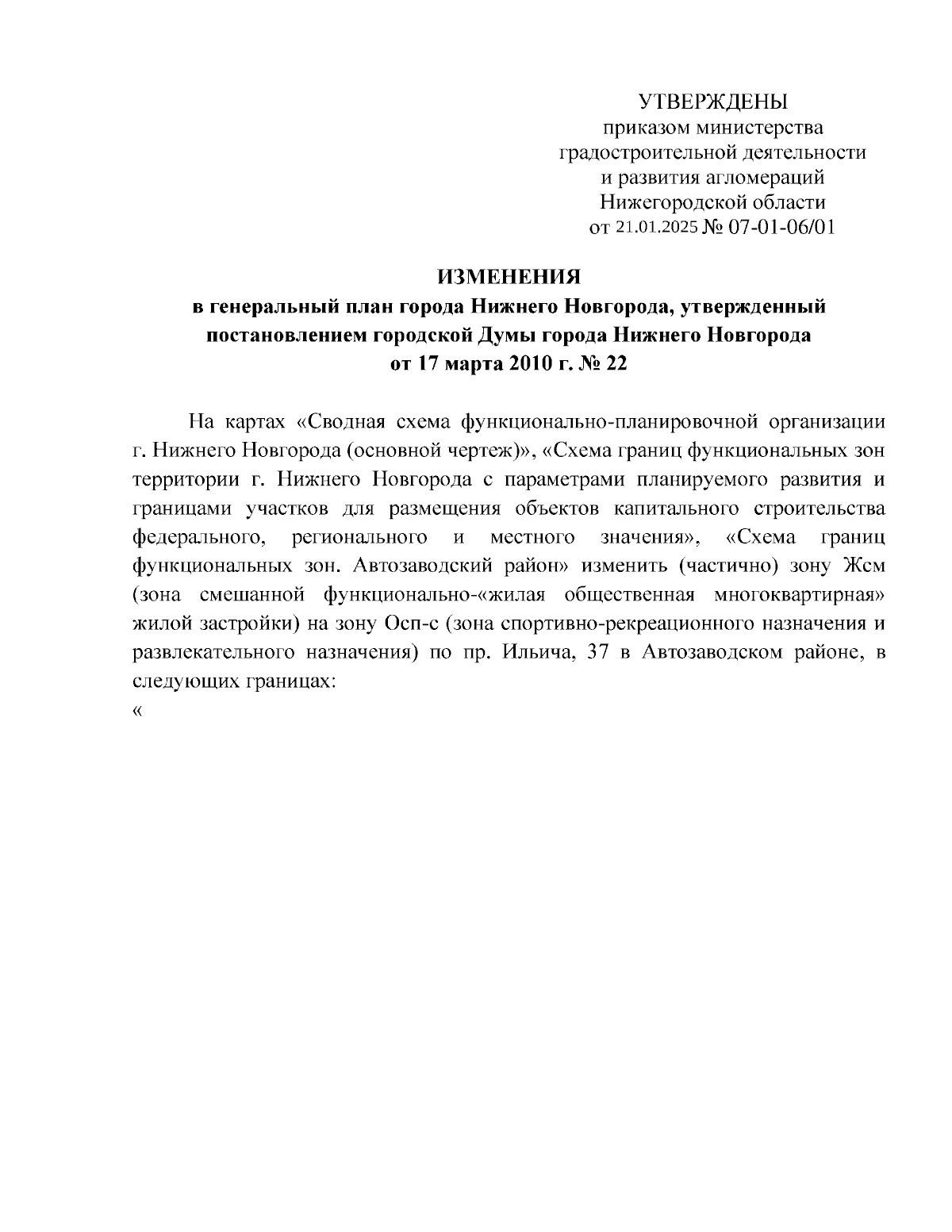 УТВЕРЖДЕНЫ
приказом министерства
градостроительной деятельности
и развития агломераций
Нижегородской области
от 21.01.2025 № 07-01-06/01

ИЗМЕНЕНИЯ
в генеральный план города Нижнего Новгорода, утвержденный постановлением городской Думы города Нижнего Новгорода
от 17 марта 2010 г. № 22

На картах «Сводная схема функционально-планировочной организации г. Нижнего Новгорода (основной чертеж)», «Схема границ функциональных зон территории г. Нижнего Новгорода с параметрами планируемого развития и границами участков для размещения объектов капитального строительства федерального, регионального и местного значения», «Схема границ функциональных зон. Автозаводский район» изменить (частично) зону Жсм (зона смешанной функционально-«жилая общественная многоквартирная» жилой застройки) на зону Осп-с (зона спортивно-рекреационного назначения и развлекательного назначения) по пр. Ильича, 37 в Автозаводском районе, в следующих границах:
«